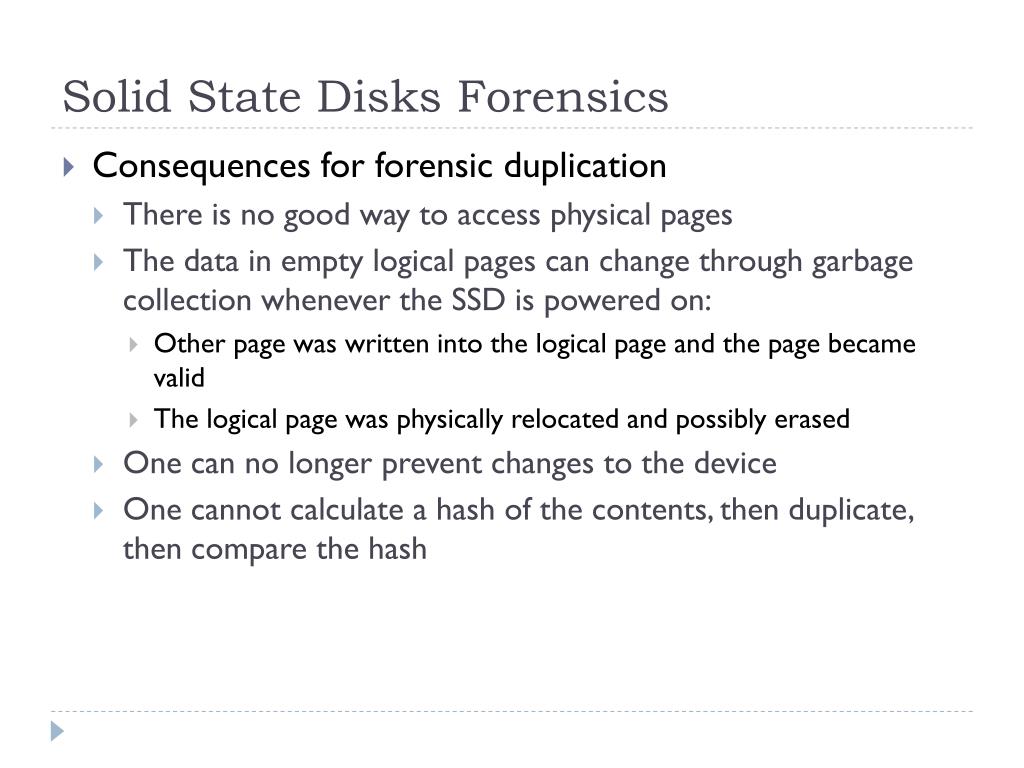 Solid State Disks Forensics

Consequences for forensic duplication

There is no good way to access physical pages

The data in empty logical pages can change through garbage collection whenever the SSD is powered on:

Other page was written into the logical page and the page became valid

The logical page was physically relocated and possibly erased

One can no longer prevent changes to the device

One cannot calculate a hash of the contents, then duplicate, then compare the hash